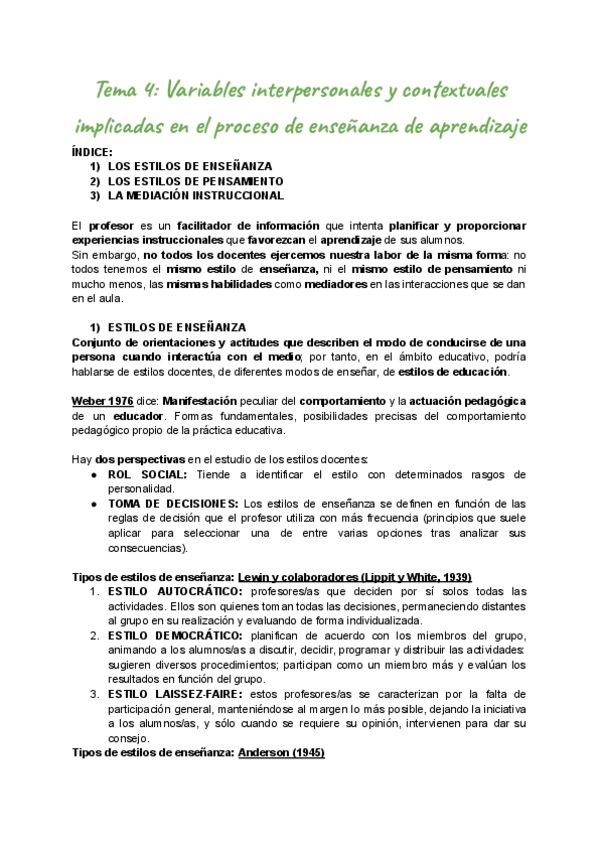 Tema 4: Variables interpersonales y contextuales implicadas en el proceso de enseñanza de aprendizaje

ÍNDICE:
1) LOS ESTILOS DE ENSEÑANZA
2) LOS ESTILOS DE PENSAMIENTO
3) LA MEDIACIÓN INSTRUCCIONAL

El profesor es un facilitador de información que intenta planificar y proporcionar experiencias instruccionales que favorezcan el aprendizaje de sus alumnos.
Sin embargo, no todos los docentes ejercemos nuestra labor de la misma forma: no todos tenemos el mismo estilo de enseñanza, ni el mismo estilo de pensamiento ni mucho menos, las mismas habilidades como mediadores en las interacciones que se dan en el aula.

1) ESTILOS DE ENSEÑANZA
Conjunto de orientaciones y actitudes que describen el modo de conducirse de una persona cuando interactúa con el medio; por tanto, en el ámbito educativo, podría hablarse de estilos docentes, de diferentes modos de enseñar, de estilos de educación.

Weber 1976 dice: Manifestación peculiar del comportamiento y la actuación pedagógica de un educador. Formas fundamentales, posibilidades precisas del comportamiento pedagógico propio de la práctica educativa.

Hay dos perspectivas en el estudio de los estilos docentes:
● ROL SOCIAL: Tiende a identificar el estilo con determinados rasgos de personalidad.
● TOMA DE DECISIONES: Los estilos de enseñanza se definen en función de las reglas de decisión que el profesor utiliza con más frecuencia (principios que suele aplicar para seleccionar una de entre varias opciones tras analizar sus consecuencias).

Tipos de estilos de enseñanza: Lewin y colaboradores (Lippit y White, 1939)
1. ESTILO AUTOCRÁTICO: profesores/as que deciden por sí solos todas las actividades. Ellos son quienes toman todas las decisiones, permaneciendo distantes al grupo en su realización y evaluando de forma individualizada.
2. ESTILO DEMOCRÁTICO: planifican de acuerdo con los miembros del grupo, animando a los alumnos/as a discutir, decidir, programar y distribuir las actividades: sugieren diversos procedimientos; participan como un miembro más y evalúan los resultados en función del grupo.
3. ESTILO LAISSEZ-FAIRE: estos profesores/as se caracterizan por la falta de participación general, manteniéndose al margen lo más posible, dejando la iniciativa a los alumnos/as, y sólo cuando se requiere su opinión, intervienen para dar su consejo.
Tipos de estilos de enseñanza: Anderson (1945)